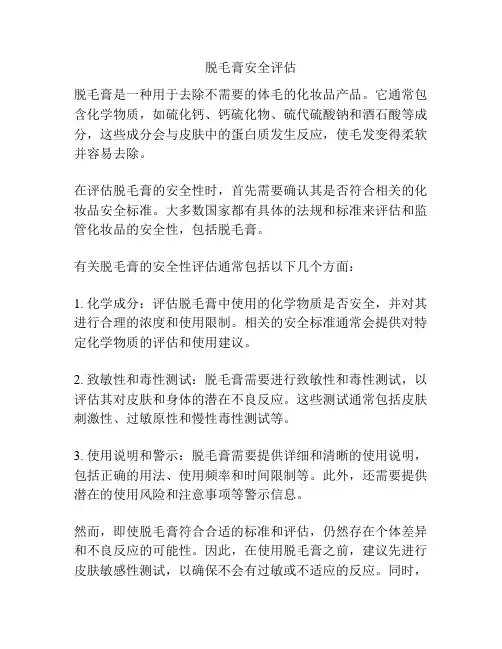 脱毛膏安全评估

脱毛膏是一种用于去除不需要的体毛的化妆品产品。它通常包含化学物质，如硫化钙、钙硫化物、硫代硫酸钠和酒石酸等成分，这些成分会与皮肤中的蛋白质发生反应，使毛发变得柔软并容易去除。

在评估脱毛膏的安全性时，首先需要确认其是否符合相关的化妆品安全标准。大多数国家都有具体的法规和标准来评估和监管化妆品的安全性，包括脱毛膏。

有关脱毛膏的安全性评估通常包括以下几个方面：

1. 化学成分：评估脱毛膏中使用的化学物质是否安全，并对其进行合理的浓度和使用限制。相关的安全标准通常会提供对特定化学物质的评估和使用建议。

2. 致敏性和毒性测试：脱毛膏需要进行致敏性和毒性测试，以评估其对皮肤和身体的潜在不良反应。这些测试通常包括皮肤刺激性、过敏原性和慢性毒性测试等。

3. 使用说明和警示：脱毛膏需要提供详细和清晰的使用说明，包括正确的用法、使用频率和时间限制等。此外，还需要提供潜在的使用风险和注意事项等警示信息。

然而，即使脱毛膏符合合适的标准和评估，仍然存在个体差异和不良反应的可能性。因此，在使用脱毛膏之前，建议先进行皮肤敏感性测试，以确保不会有过敏或不适应的反应。同时，